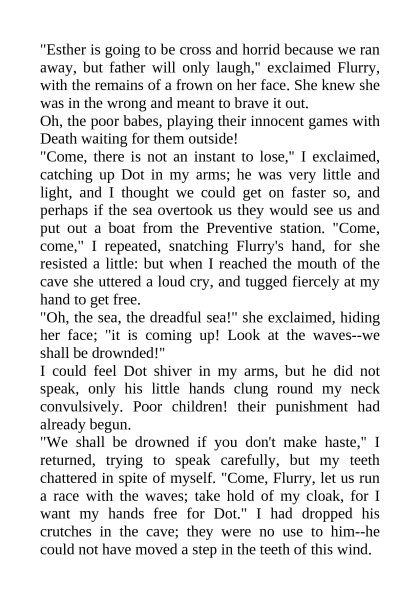 "Esther is going to be cross and horrid because we ran away, but father will only laugh," exclaimed Flurry, with the remains of a frown on her face. She knew she was in the wrong and meant to brave it out.

Oh, the poor babes, playing their innocent games with Death waiting for them outside!

"Come, there is not an instant to lose," I exclaimed, catching up Dot in my arms; he was very little and light, and I thought we could get on faster so, and perhaps if the sea overtook us they would see us and put out a boat from the Preventive station. "Come, come," I repeated, snatching Flurry's hand, for she resisted a little: but when I reached the mouth of the cave she uttered a loud cry, and tugged fiercely at my hand to get free.

"Oh, the sea, the dreadful sea!" she exclaimed, hiding her face; "it is coming up! Look at the waves--we shall be drownded!"

I could feel Dot shiver in my arms, but he did not speak, only his little hands clung round my neck convulsively. Poor children! their punishment had already begun.

"We shall be drowned if you don't make haste," I returned, trying to speak carefully, but my teeth chattered in spite of myself. "Come, Flurry, let us run a race with the waves; take hold of my cloak, for I want my hands free for Dot." I had dropped his crutches in the cave; they were no use to him--he could not have moved a step in the teeth of this wind.